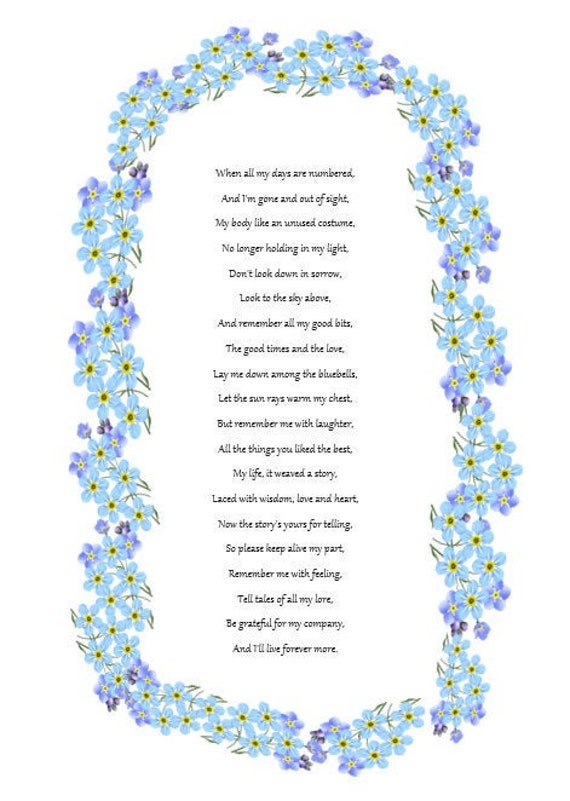 When all my days are numbered,
And I'm gone and out of sight,
My body like an unused costume,
No longer holding in my light,
Don't look down in sorrow,
Look to the sky above,
And remember all my good bits,
The good times and the love,
Lay me down among the bluebells,
Let the sun rays warm my chest,
But remember me with laughter,
All the things you liked the best,
My life, it weaved a story,
Laced with wisdom, love and heart,
Now the story's yours for telling,
So please keep alive my part,
Remember me with feeling,
Tell tales of all my lore,
Be grateful for my company,
And I'll live forever more.